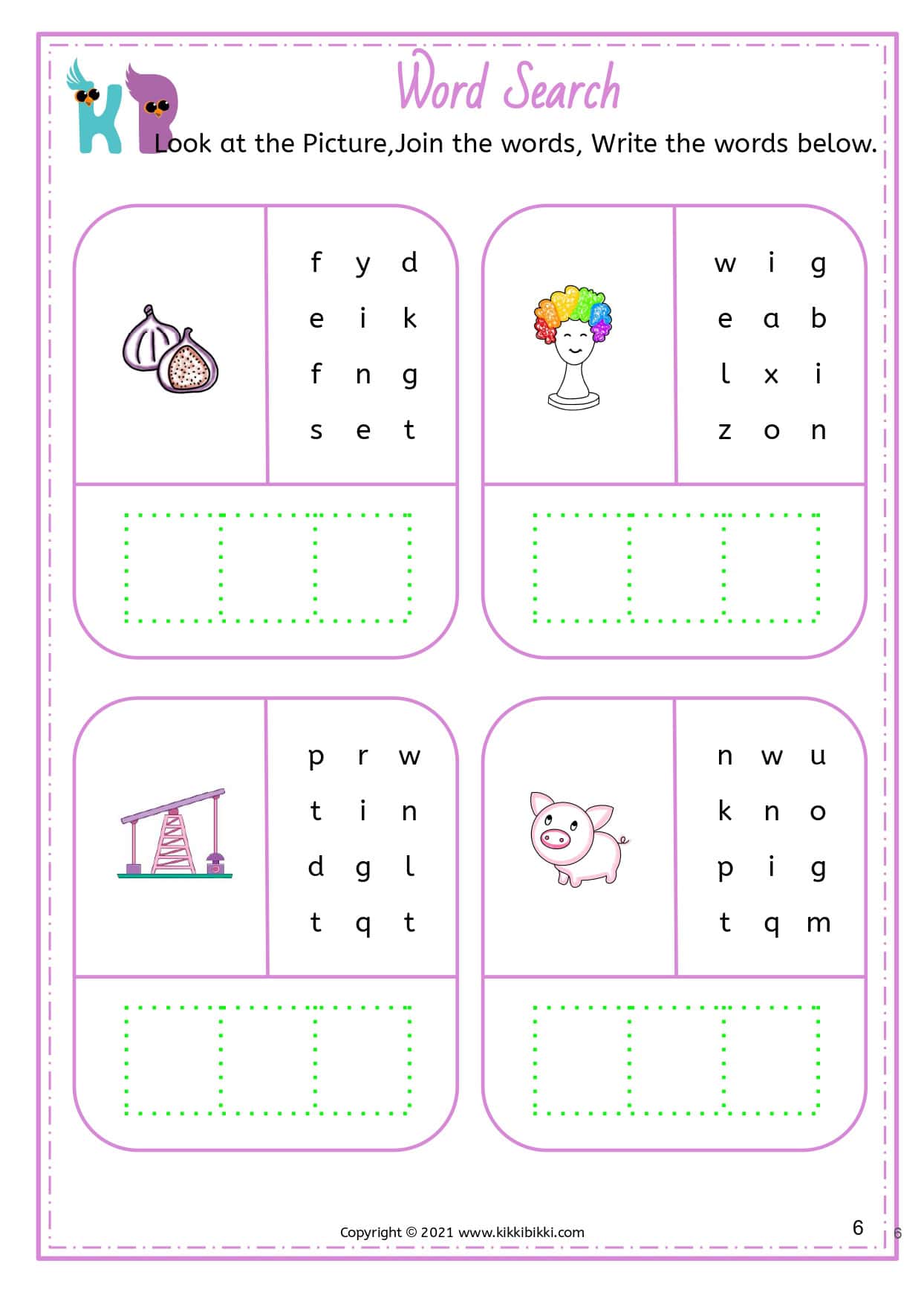 KB

Word Search

Look at the Picture,Join the words, Write the words below.

f y d
e i k
f n g
s e t

w i g
e a b
l x i
z o n

p r w
t i n
d g l
t q t

n w u
k n o
p i g
t q m

Copyright © 2021 www.kikkibikki.com

6

6